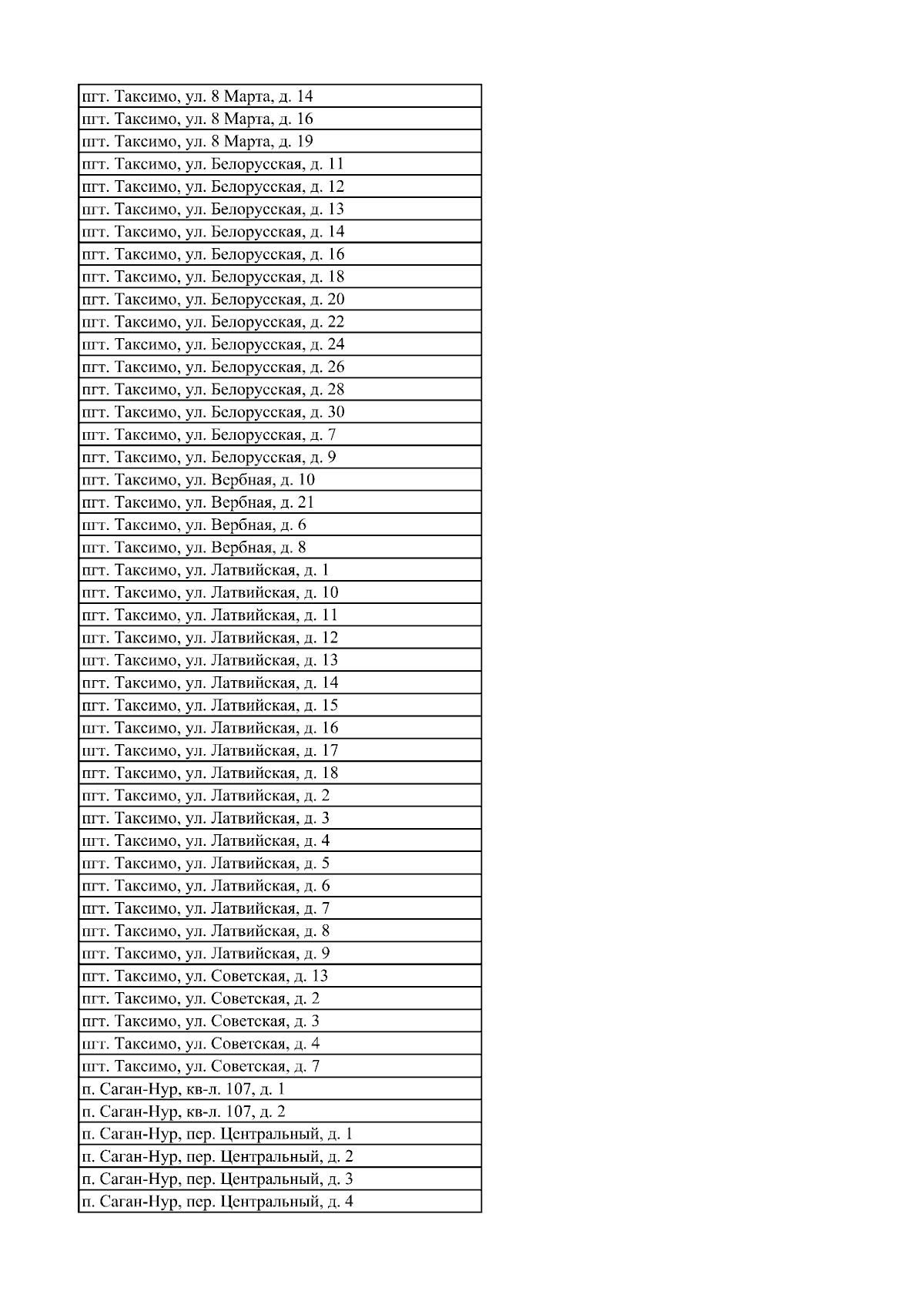 | пгт. Таксимо, ул. 8 Марта, д. 14 |
|---|
| пгт. Таксимо, ул. 8 Марта, д. 16 |
| пгт. Таксимо, ул. 8 Марта, д. 19 |
| пгт. Таксимо, ул. Белорусская, д. 11 |
| пгт. Таксимо, ул. Белорусская, д. 12 |
| пгт. Таксимо, ул. Белорусская, д. 13 |
| пгт. Таксимо, ул. Белорусская, д. 14 |
| пгт. Таксимо, ул. Белорусская, д. 16 |
| пгт. Таксимо, ул. Белорусская, д. 18 |
| пгт. Таксимо, ул. Белорусская, д. 20 |
| пгт. Таксимо, ул. Белорусская, д. 22 |
| пгт. Таксимо, ул. Белорусская, д. 24 |
| пгт. Таксимо, ул. Белорусская, д. 26 |
| пгт. Таксимо, ул. Белорусская, д. 28 |
| пгт. Таксимо, ул. Белорусская, д. 30 |
| пгт. Таксимо, ул. Белорусская, д. 7 |
| пгт. Таксимо, ул. Белорусская, д. 9 |
| пгт. Таксимо, ул. Вербная, д. 10 |
| пгт. Таксимо, ул. Вербная, д. 21 |
| пгт. Таксимо, ул. Вербная, д. 6 |
| пгт. Таксимо, ул. Вербная, д. 8 |
| пгт. Таксимо, ул. Латвийская, д. 1 |
| пгт. Таксимо, ул. Латвийская, д. 10 |
| пгт. Таксимо, ул. Латвийская, д. 11 |
| пгт. Таксимо, ул. Латвийская, д. 12 |
| пгт. Таксимо, ул. Латвийская, д. 13 |
| пгт. Таксимо, ул. Латвийская, д. 14 |
| пгт. Таксимо, ул. Латвийская, д. 15 |
| пгт. Таксимо, ул. Латвийская, д. 16 |
| пгт. Таксимо, ул. Латвийская, д. 17 |
| пгт. Таксимо, ул. Латвийская, д. 18 |
| пгт. Таксимо, ул. Латвийская, д. 2 |
| пгт. Таксимо, ул. Латвийская, д. 3 |
| пгт. Таксимо, ул. Латвийская, д. 4 |
| пгт. Таксимо, ул. Латвийская, д. 5 |
| пгт. Таксимо, ул. Латвийская, д. 6 |
| пгт. Таксимо, ул. Латвийская, д. 7 |
| пгт. Таксимо, ул. Латвийская, д. 8 |
| пгт. Таксимо, ул. Латвийская, д. 9 |
| пгт. Таксимо, ул. Советская, д. 13 |
| пгт. Таксимо, ул. Советская, д. 2 |
| пгт. Таксимо, ул. Советская, д. 3 |
| пгт. Таксимо, ул. Советская, д. 4 |
| пгт. Таксимо, ул. Советская, д. 7 |
| п. Саган-Нур, кв-л. 107, д. 1 |
| п. Саган-Нур, кв-л. 107, д. 2 |
| п. Саган-Нур, пер. Центральный, д. 1 |
| п. Саган-Нур, пер. Центральный, д. 2 |
| п. Саган-Нур, пер. Центральный, д. 3 |
| п. Саган-Нур, пер. Центральный, д. 4 |